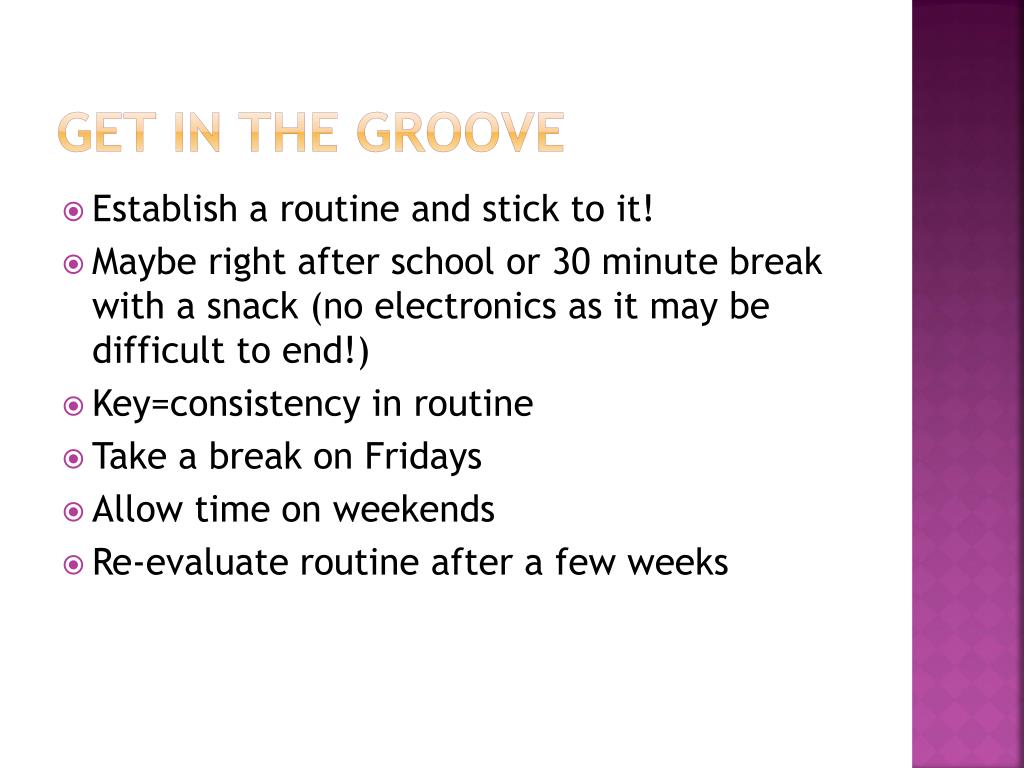 GET IN THE GROOVE

Establish a routine and stick to it!

Maybe right after school or 30 minute break with a snack (no electronics as it may be difficult to end!)

Key=consistency in routine

Take a break on Fridays

Allow time on weekends

Re-evaluate routine after a few weeks